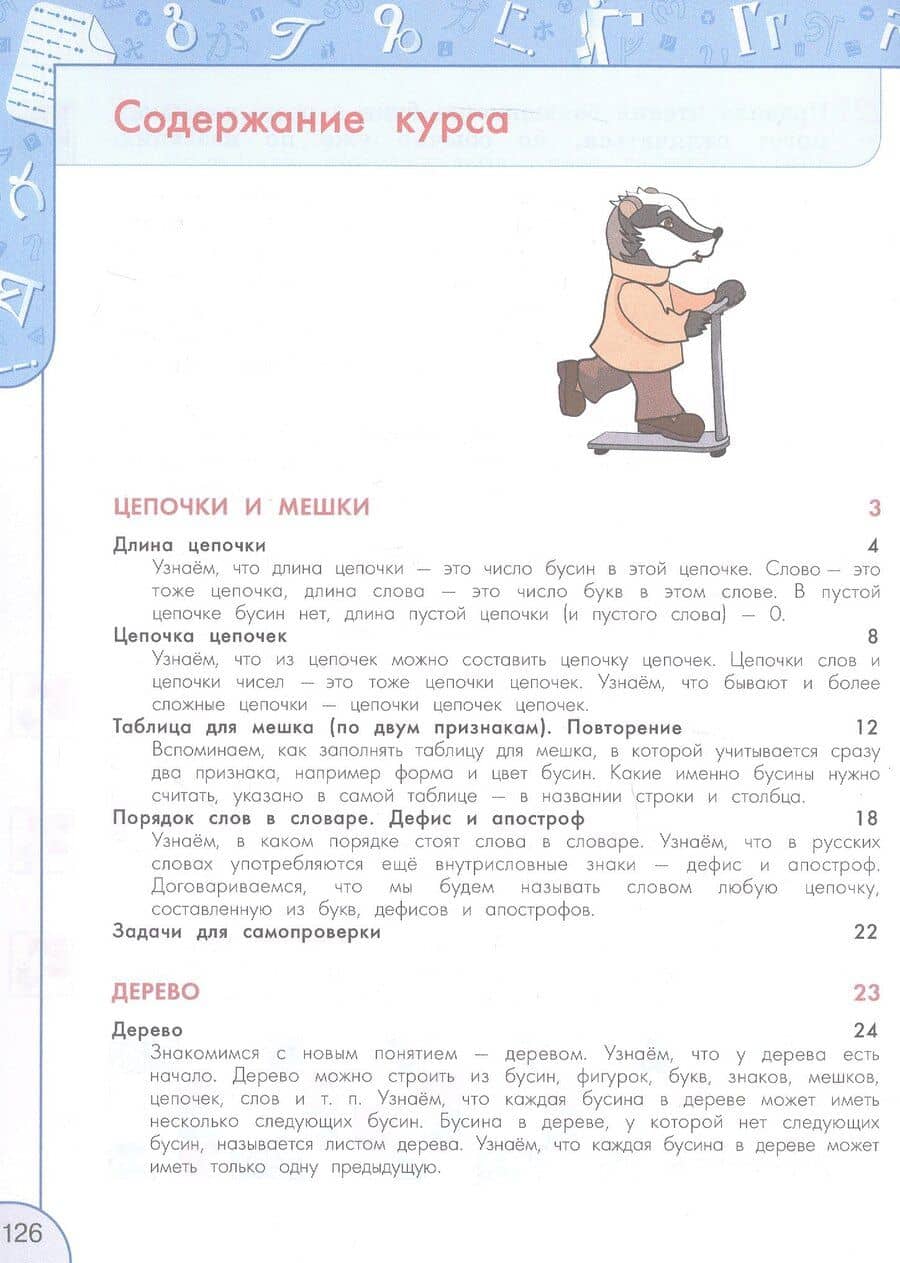 Содержание курса

ЦЕПОЧКИ И МЕШКИ 3

Длина цепочки 4
Узнаём, что длина цепочки — это число бусин в этой цепочке. Слово — это тоже цепочка, длина слова — это число букв в этом слове. В пустой цепочке бусин нет, длина пустой цепочки (и пустого слова) — 0.

Цепочка цепочек 8
Узнаём, что из цепочек можно составить цепочку цепочек. Цепочки слов и цепочки чисел — это тоже цепочки цепочек. Узнаём, что бывают и более сложные цепочки — цепочки цепочек цепочек.

Таблица для мешка (по двум признакам). Повторение 12
Вспоминаем, как заполнять таблицу для мешка, в которой учитывается сразу два признака, например форма и цвет бусин. Какие именно бусины нужно считать, указано в самой таблице — в названии строки и столбца.

Порядок слов в словаре. Дефис и апостроф 18
Узнаём, в каком порядке стоят слова в словаре. Узнаём, что в русских словах употребляются ещё внутрисловные знаки — дефис и апостроф. Договариваемся, что мы будем называть словом любую цепочку, составленную из букв, дефисов и апострофов.

Задачи для самопроверки 22

ДЕРЕВО 23

Дерево 24
Знакомимся с новым понятием — деревом. Узнаём, что у дерева есть начало. Дерево можно строить из бусин, фигурок, букв, знаков, мешков, цепочек, слов и т. п. Узнаём, что каждая бусина в дереве может иметь несколько следующих бусин. Бусина в дереве, у которой нет следующих бусин, называется листом дерева. Узнаём, что каждая бусина в дереве может иметь только одну предыдущую.

126